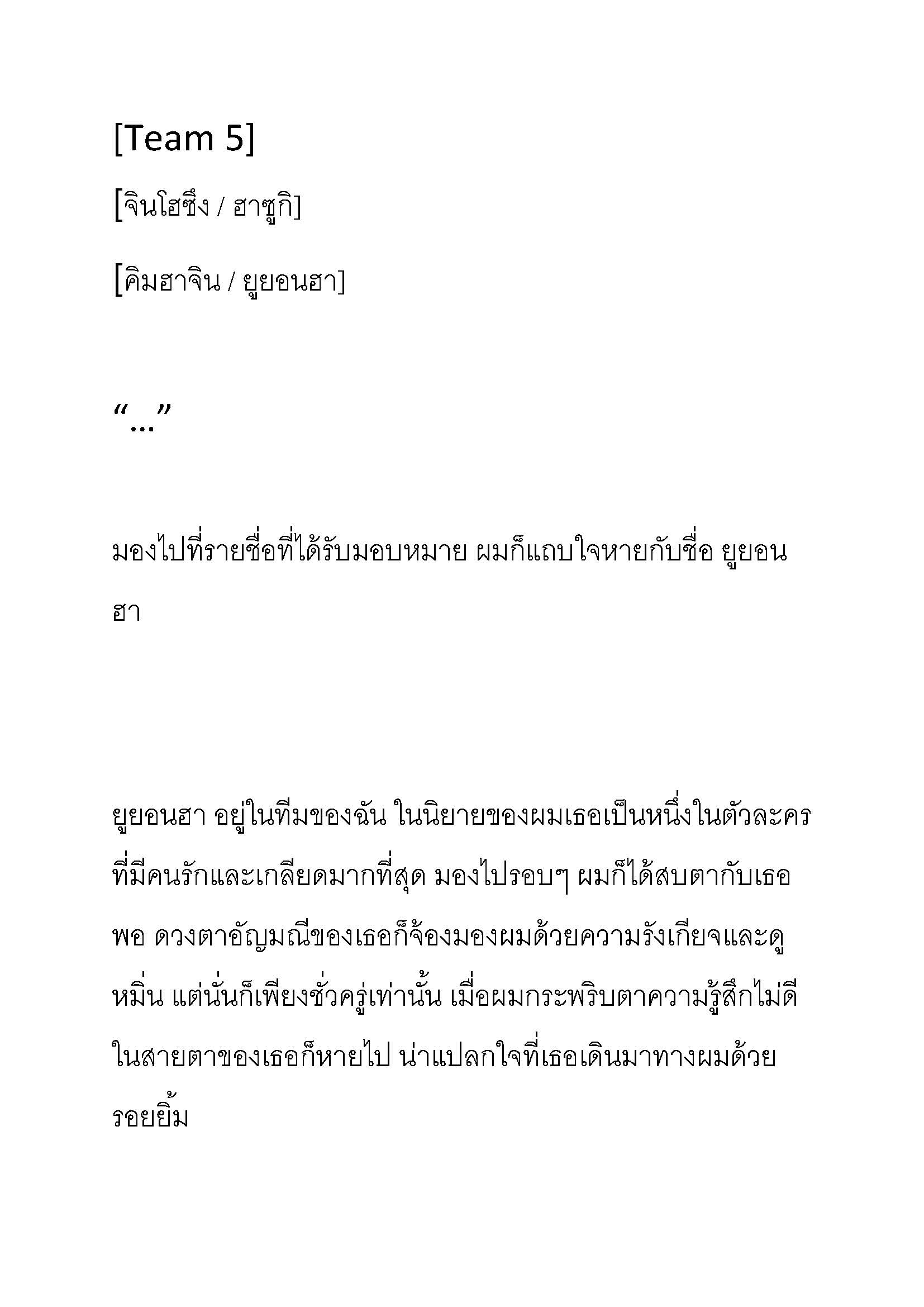 [Team 5]

[จินโฮซึง / ฮาซูกิ]

[คิมฮาจิน / ยูยอนฮา]

“…”

มองไปที่รายชื่อที่ได้รับมอบหมาย ผมก็แถบใจหายกับชื่อ ยูยอนฮา

ยูยอนฮา อยู่ในทีมของฉัน ในนิยายของผมเธอเป็นหนึ่งในตัวละครที่มีคนรักและเกลียดมากที่สุด มองไปรอบๆ ผมก็ได้สบตากับเธอพอ ดวงตาอัญมณีของเธอก็จ้องมองผมด้วยความรังเกียจและดูหมิ่น แต่นั่นก็เพียงชั่วครู่เท่านั้น เมื่อผมกระพริบตาความรู้สึกไม่ดีในสายตาของเธอก็หายไป น่าแปลกใจที่เธอเดินมาทางผมด้วยรอยยิ้ม